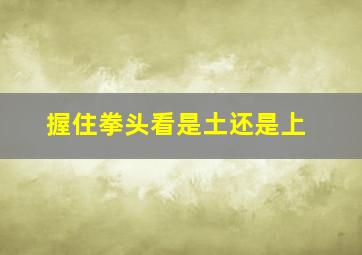 握住拳头看是土还是上